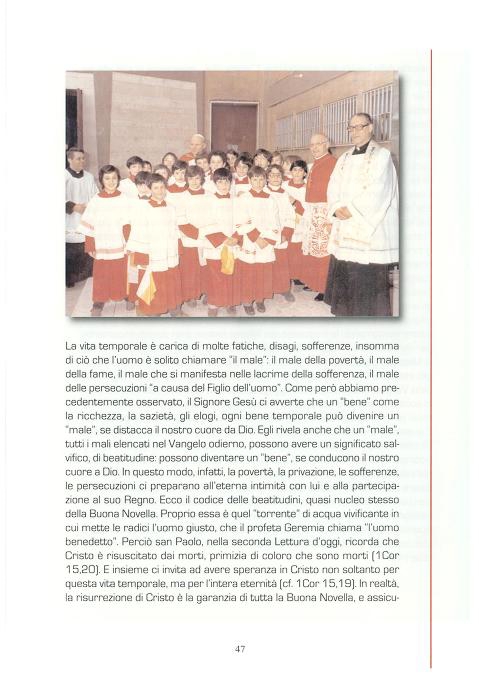 La vita temporale è carica di molte fatiche, disagi, sofferenze, insomma di ciò che l'uomo è solito chiamare "il male": il male della povertà, il male della fame, il male che si manifesta nelle lacrime della sofferenza, il male delle persecuzioni "a causa del Figlio dell'uomo". Come però abbiamo precedentemente osservato, il Signore Gesù ci avverte che un "bene" come la ricchezza, la sazietà, gli elogi, ogni bene temporale può divenire un "male", se distacca il nostro cuore da Dio. Egli rivela anche che un "male", tutti i mali elencati nel Vangelo odierno, possono avere un significato salvifico, di beatitudine: possono diventare un "bene", se conducono il nostro cuore a Dio. In questo modo, infatti, la povertà, la privazione, le sofferenze, le persecuzioni ci preparano all'eterna intimità con lui e alla partecipazione al suo Regno. Ecco il codice delle beatitudini, quasi nucleo stesso della Buona Novella. Proprio essa è quel "torrente" di acqua vivificante in cui mette le radici l'uomo giusto, che il profeta Geremia chiama "l'uomo benedetto". Perciò san Paolo, nella seconda Lettura d'oggi, ricorda che Cristo è risuscitato dai morti, primizia di coloro che sono morti (1Cor 15,20). E insieme ci invita ad avere speranza in Cristo non soltanto per questa vita temporale, ma per l'intera eternità (cf. 1Cor 15,19). In realtà, la risurrezione di Cristo è la garanzia di tutta la Buona Novella, e assicu-

47